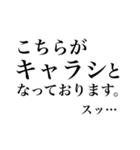 こちらが
キャラシと
なっております。

スッ…